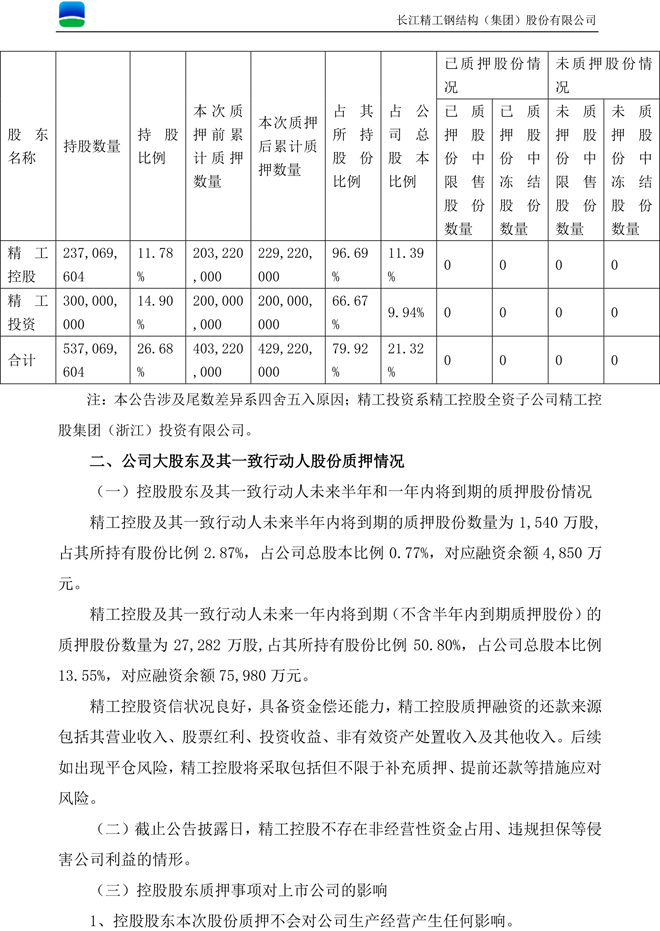 长江精工钢结构（集团）股份有限公司

| 股东名称 | 持股数量 | 持股比例 | 本次质押前累计质押数量 | 本次质押后累计质押数量 | 占其所持股份比例 | 占公司总股本比例 | 已质押股份情况：已质押股份中限售股份数量 | 已质押股份情况：已质押股份中冻结股份数量 | 未质押股份情况：未质押股份中限售股份数量 | 未质押股份情况：未质押股份中冻结股份数量 |
|---|---|---|---|---|---|---|---|---|---|---|
| 精工控股 | 237,069,604 | 11.78% | 203,220,000 | 229,220,000 | 96.69% | 11.39% | 0 | 0 | 0 | 0 |
| 精工投资 | 300,000,000 | 14.90% | 200,000,000 | 200,000,000 | 66.67% | 9.94% | 0 | 0 | 0 | 0 |
| 合计 | 537,069,604 | 26.68% | 403,220,000 | 429,220,000 | 79.92% | 21.32% | 0 | 0 | 0 | 0 |

注：本公告涉及尾数差异系四舍五入原因；精工投资系精工控股全资子公司精工控股集团（浙江）投资有限公司。

二、公司大股东及其一致行动人股份质押情况

（一）控股股东及其一致行动人未来半年和一年内将到期的质押股份情况

精工控股及其一致行动人未来半年内将到期的质押股份数量为 1,540 万股，占其所持有股份比例 2.87%，占公司总股本比例 0.77%，对应融资余额 4,850 万元。

精工控股及其一致行动人未来一年内将到期（不含半年内到期质押股份）的质押股份数量为 27,282 万股，占其所持有股份比例 50.80%，占公司总股本比例 13.55%，对应融资余额 75,980 万元。

精工控股资信状况良好，具备资金偿还能力，精工控股质押融资的还款来源包括其营业收入、股票红利、投资收益、非有效资产处置收入及其他收入。后续如出现平仓风险，精工控股将采取包括但不限于补充质押、提前还款等措施应对风险。

（二）截止公告披露日，精工控股不存在非经营性资金占用、违规担保等侵害公司利益的情形。

（三）控股股东质押事项对上市公司的影响

1、控股股东本次股份质押不会对公司生产经营产生任何影响。